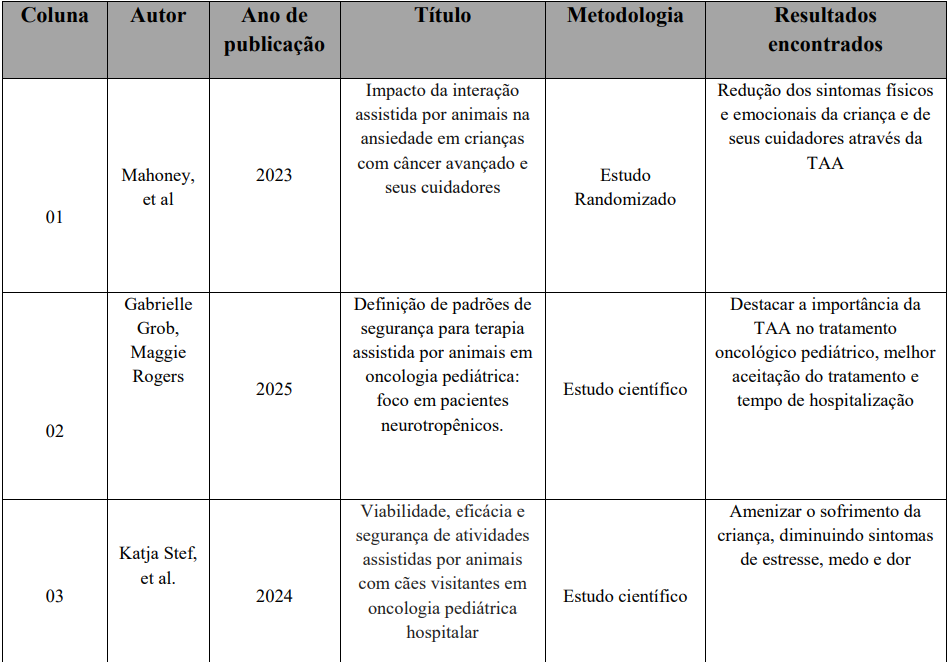 | Coluna | Autor | Ano de publicação | Título | Metodologia | Resultados encontrados |
|---|---|---|---|---|---|
| 01 | Mahoney, et al | 2023 | Impacto da interação assistida por animais na ansiedade em crianças com câncer avançado e seus cuidadores | Estudo Randomizado | Redução dos sintomas físicos e emocionais da criança e de seus cuidadores através da TAA |
| 02 | Gabrielle Grob, Maggie Rogers | 2025 | Definição de padrões de segurança para terapia assistida por animais em oncologia pediátrica: foco em pacientes neurotropênicos. | Estudo científico | Destacar a importância da TAA no tratamento oncológico pediátrico, melhor aceitação do tratamento e tempo de hospitalização |
| 03 | Katja Stef, et al. | 2024 | Viabilidade, eficácia e segurança de atividades assistidas por animais com cães visitantes em oncologia pediátrica hospitalar | Estudo científico | Amenizar o sofrimento da criança, diminuindo sintomas de estresse, medo e dor |